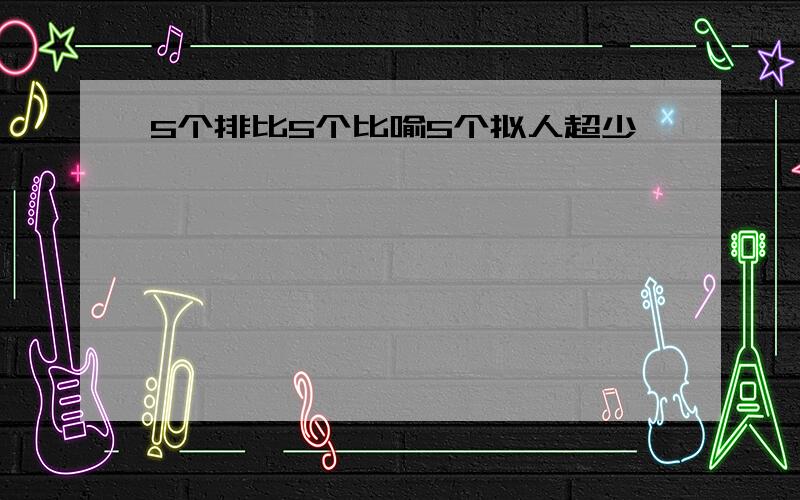 5个排比5个比喻5个拟人超少